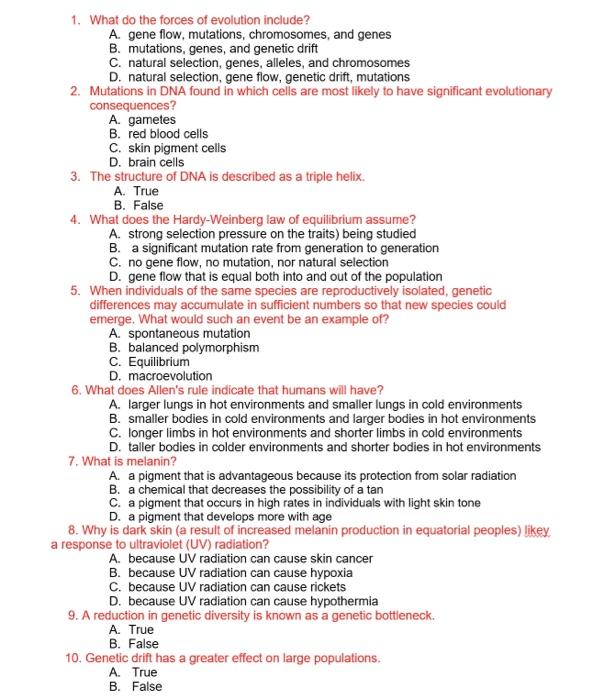 1. What do the forces of evolution include?
A. gene flow, mutations, chromosomes, and genes
B. mutations, genes, and genetic drift
C. natural selection, genes, alleles, and chromosomes
D. natural selection, gene flow, genetic drift, mutations

2. Mutations in DNA found in which cells are most likely to have significant evolutionary consequences?
A. gametes
B. red blood cells
C. skin pigment cells
D. brain cells

3. The structure of DNA is described as a triple helix.
A. True
B. False

4. What does the Hardy-Weinberg law of equilibrium assume?
A. strong selection pressure on the traits) being studied
B. a significant mutation rate from generation to generation
C. no gene flow, no mutation, nor natural selection
D. gene flow that is equal both into and out of the population

5. When individuals of the same species are reproductively isolated, genetic differences may accumulate in sufficient numbers so that new species could emerge. What would such an event be an example of?
A. spontaneous mutation
B. balanced polymorphism
C. Equilibrium
D. macroevolution

6. What does Allen's rule indicate that humans will have?
A. larger lungs in hot environments and smaller lungs in cold environments
B. smaller bodies in cold environments and larger bodies in hot environments
C. longer limbs in hot environments and shorter limbs in cold environments
D. taller bodies in colder environments and shorter bodies in hot environments

7. What is melanin?
A. a pigment that is advantageous because its protection from solar radiation
B. a chemical that decreases the possibility of a tan
C. a pigment that occurs in high rates in individuals with light skin tone
D. a pigment that develops more with age

8. Why is dark skin (a result of increased melanin production in equatorial peoples) likey a response to ultraviolet (UV) radiation?
A. because UV radiation can cause skin cancer
B. because UV radiation can cause hypoxia
C. because UV radiation can cause rickets
D. because UV radiation can cause hypothermia

9. A reduction in genetic diversity is known as a genetic bottleneck.
A. True
B. False

10. Genetic drift has a greater effect on large populations.
A. True
B. False